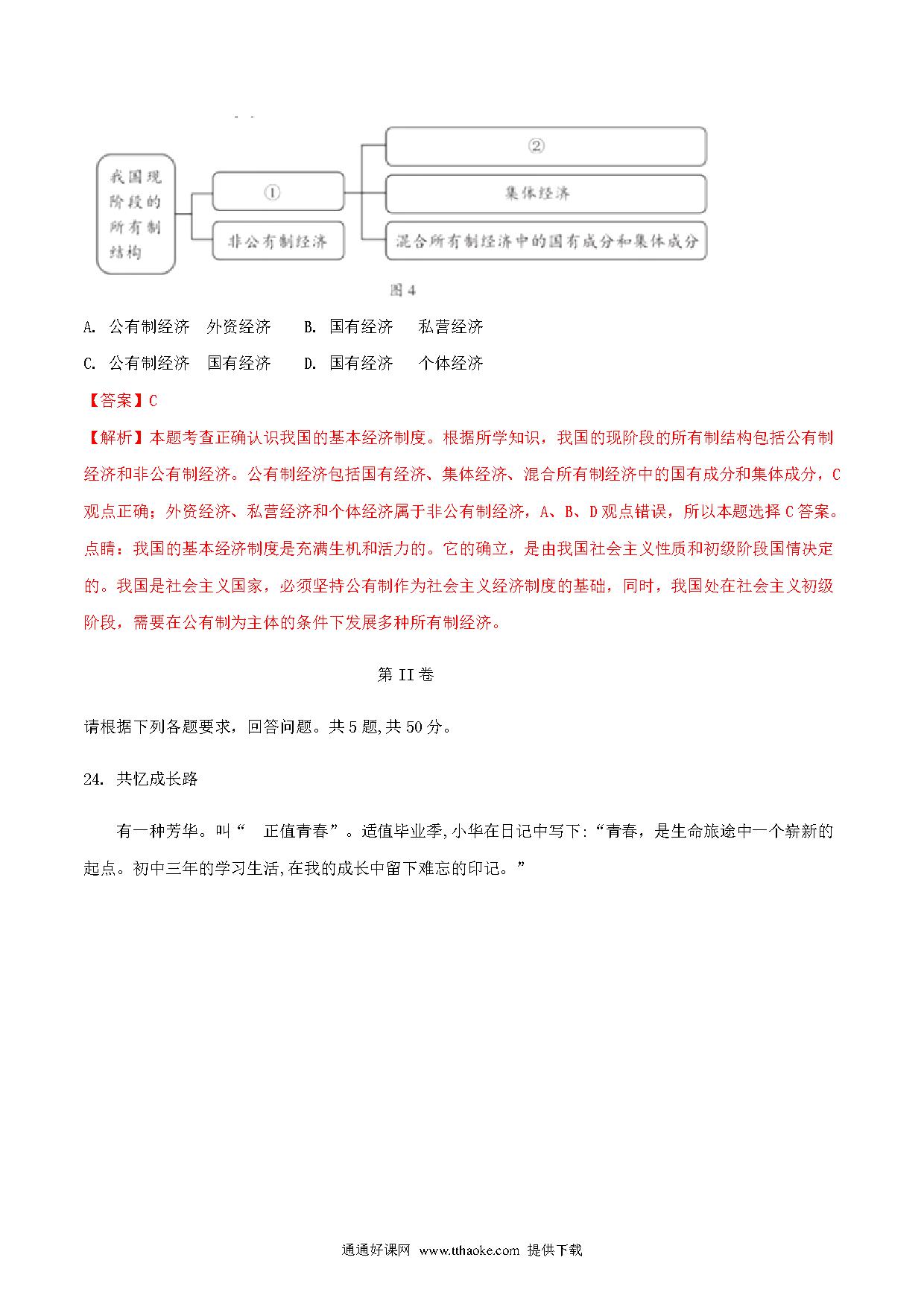 我国现阶段的所有制结构

①

非公有制经济

②

集体经济

混合所有制经济中的国有成分和集体成分

图 4

A. 公有制经济　外资经济　　B. 国有经济　　私营经济

C. 公有制经济　国有经济　　D. 国有经济　　个体经济

【答案】C

【解析】本题考查正确认识我国的基本经济制度。根据所学知识，我国的现阶段的所有制结构包括公有制经济和非公有制经济。公有制经济包括国有经济、集体经济、混合所有制经济中的国有成分和集体成分，C观点正确；外资经济、私营经济和个体经济属于非公有制经济，A、B、D观点错误，所以本题选择C答案。

点睛：我国的基本经济制度是充满生机和活力的。它的确立，是由我国社会主义性质和初级阶段国情决定的。我国是社会主义国家，必须坚持公有制作为社会主义经济制度的基础，同时，我国处在社会主义初级阶段，需要在公有制为主体的条件下发展多种所有制经济。

第 II 卷

请根据下列各题要求，回答问题。共 5 题,共 50 分。

24. 共忆成长路

有一种芳华。叫“　正值青春”。适值毕业季,小华在日记中写下:“青春，是生命旅途中一个崭新的起点。初中三年的学习生活,在我的成长中留下难忘的印记。”

通通好课网 www.tthaoke.com 提供下载